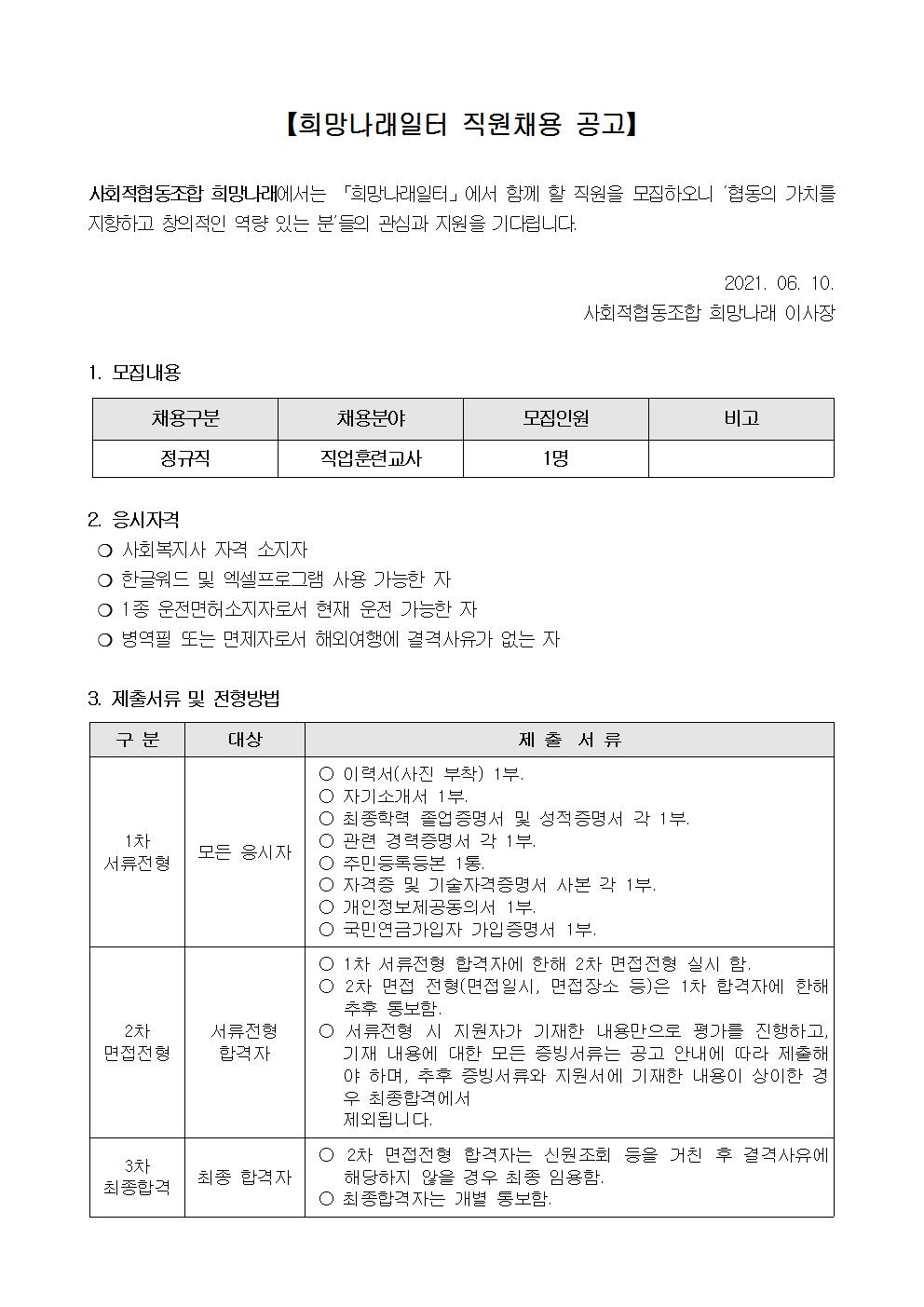 【희망나래일터 직원채용 공고】

사회적협동조합 희망나래에서는 「희망나래일터」에서 함께 할 직원을 모집하오니 '협동의 가치를 지향하고 창의적인 역량 있는 분'들의 관심과 지원을 기다립니다.

2021. 06. 10.
사회적협동조합 희망나래 이사장

1. 모집내용

| 채용구분 | 채용분야 | 모집인원 | 비고 |
|---|---|---|---|
| 정규직 | 직업훈련교사 | 1명 | |

2. 응시자격
❍ 사회복지사 자격 소지자
❍ 한글워드 및 엑셀프로그램 사용 가능한 자
❍ 1종 운전면허소지자로서 현재 운전 가능한 자
❍ 병역필 또는 면제자로서 해외여행에 결격사유가 없는 자

3. 제출서류 및 전형방법

| 구 분 | 대상 | 제 출 서 류 |
|---|---|---|
| 1차 서류전형 | 모든 응시자 | ○ 이력서(사진 부착) 1부. ○ 자기소개서 1부. ○ 최종학력 졸업증명서 및 성적증명서 각 1부. ○ 관련 경력증명서 각 1부. ○ 주민등록등본 1통. ○ 자격증 및 기술자격증명서 사본 각 1부. ○ 개인정보제공동의서 1부. ○ 국민연금가입자 가입증명서 1부. |
| 2차 면접전형 | 서류전형 합격자 | ○ 1차 서류전형 합격자에 한해 2차 면접전형 실시 함. ○ 2차 면접 전형(면접일시, 면접장소 등)은 1차 합격자에 한해 추후 통보함. ○ 서류전형 시 지원자가 기재한 내용만으로 평가를 진행하고, 기재 내용에 대한 모든 증빙서류는 공고 안내에 따라 제출해야 하며, 추후 증빙서류와 지원서에 기재한 내용이 상이한 경우 최종합격에서 제외됩니다. |
| 3차 최종합격 | 최종 합격자 | ○ 2차 면접전형 합격자는 신원조회 등을 거친 후 결격사유에 해당하지 않을 경우 최종 임용함. ○ 최종합격자는 개별 통보함. |